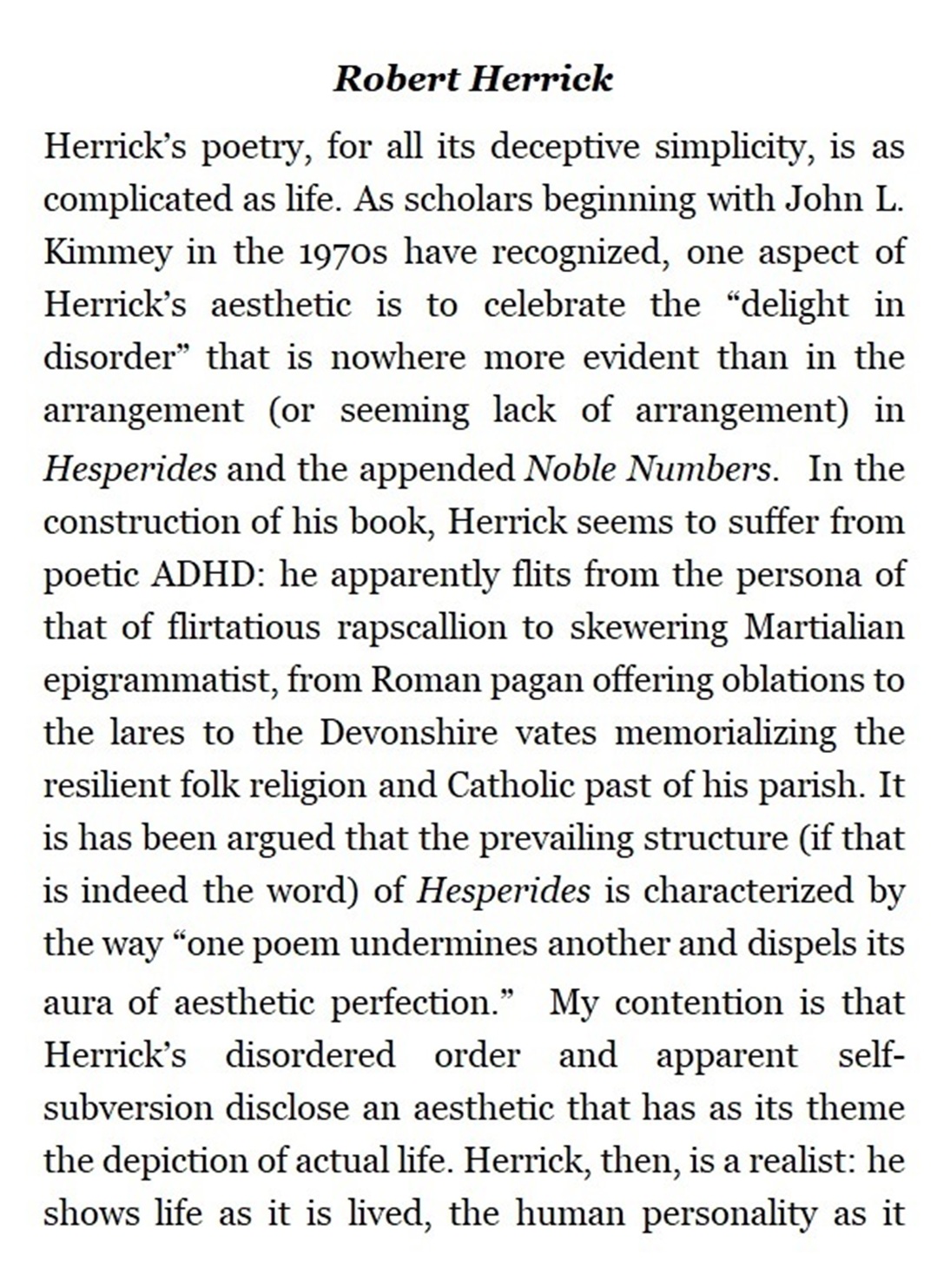 Robert Herrick

Herrick's poetry, for all its deceptive simplicity, is as complicated as life. As scholars beginning with John L. Kimmey in the 1970s have recognized, one aspect of Herrick's aesthetic is to celebrate the "delight in disorder" that is nowhere more evident than in the arrangement (or seeming lack of arrangement) in Hesperides and the appended Noble Numbers. In the construction of his book, Herrick seems to suffer from poetic ADHD: he apparently flits from the persona of that of flirtatious rapscallion to skewering Martialian epigrammatist, from Roman pagan offering oblations to the lares to the Devonshire vates memorializing the resilient folk religion and Catholic past of his parish. It is has been argued that the prevailing structure (if that is indeed the word) of Hesperides is characterized by the way "one poem undermines another and dispels its aura of aesthetic perfection." My contention is that Herrick's disordered order and apparent self-subversion disclose an aesthetic that has as its theme the depiction of actual life. Herrick, then, is a realist: he shows life as it is lived, the human personality as it